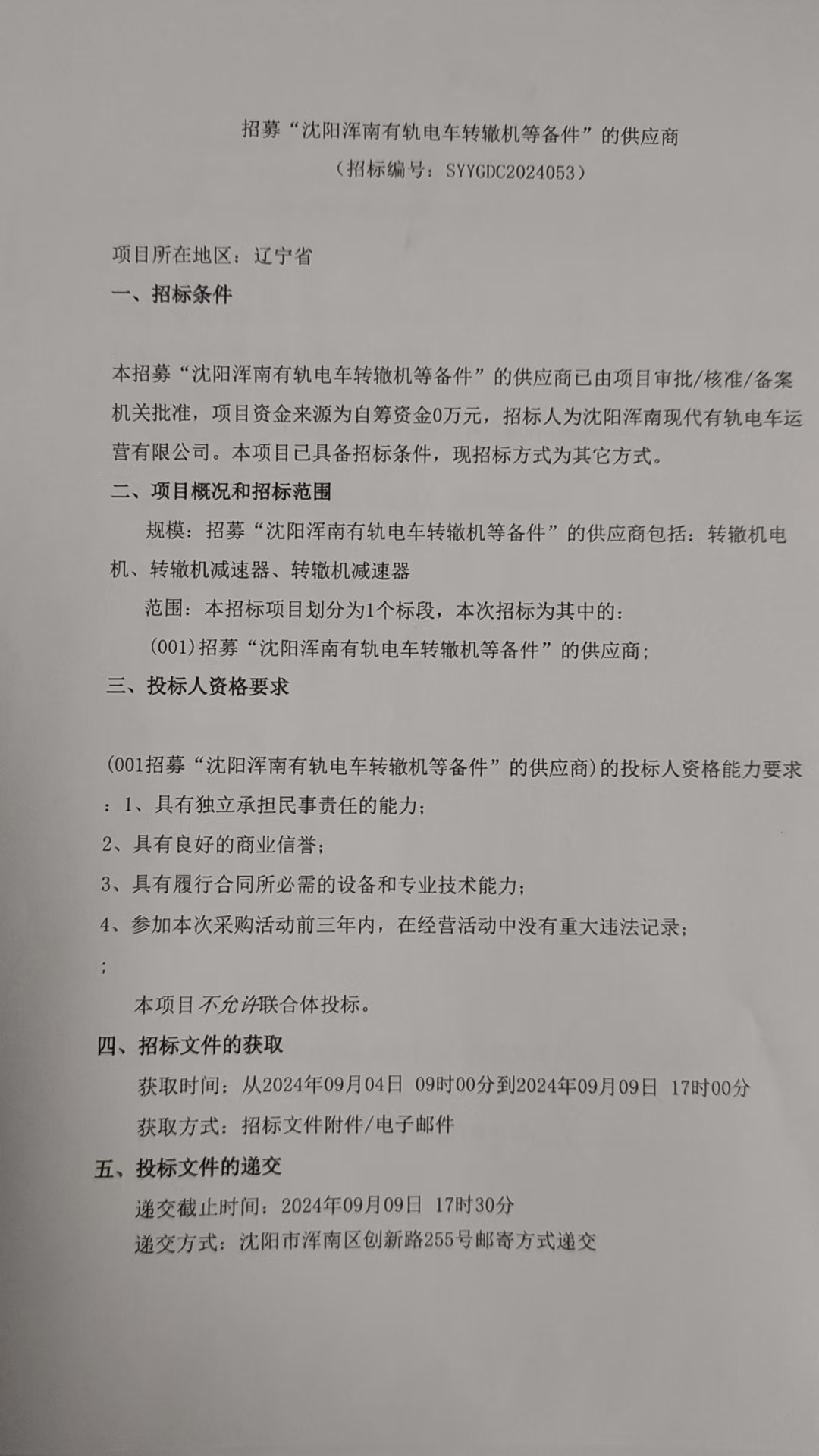 招募“沈阳浑南有轨电车转辙机等备件”的供应商
（招标编号：SYYGDC2024053）

项目所在地区：辽宁省

一、招标条件

本招募“沈阳浑南有轨电车转辙机等备件”的供应商已由项目审批/核准/备案机关批准，项目资金来源为自筹资金0万元，招标人为沈阳浑南现代有轨电车运营有限公司。本项目已具备招标条件，现招标方式为其它方式。

二、项目概况和招标范围

规模：招募“沈阳浑南有轨电车转辙机等备件”的供应商包括：转辙机电机、转辙机减速器、转辙机减速器

范围：本招标项目划分为1个标段，本次招标为其中的：

(001)招募“沈阳浑南有轨电车转辙机等备件”的供应商；

三、投标人资格要求

(001招募“沈阳浑南有轨电车转辙机等备件”的供应商)的投标人资格能力要求：1、具有独立承担民事责任的能力；

2、具有良好的商业信誉；

3、具有履行合同所必需的设备和专业技术能力；

4、参加本次采购活动前三年内，在经营活动中没有重大违法记录；

；

本项目不允许联合体投标。

四、招标文件的获取

获取时间：从2024年09月04日 09时00分到2024年09月09日 17时00分

获取方式：招标文件附件/电子邮件

五、投标文件的递交

递交截止时间：2024年09月09日 17时30分

递交方式：沈阳市浑南区创新路255号邮寄方式递交